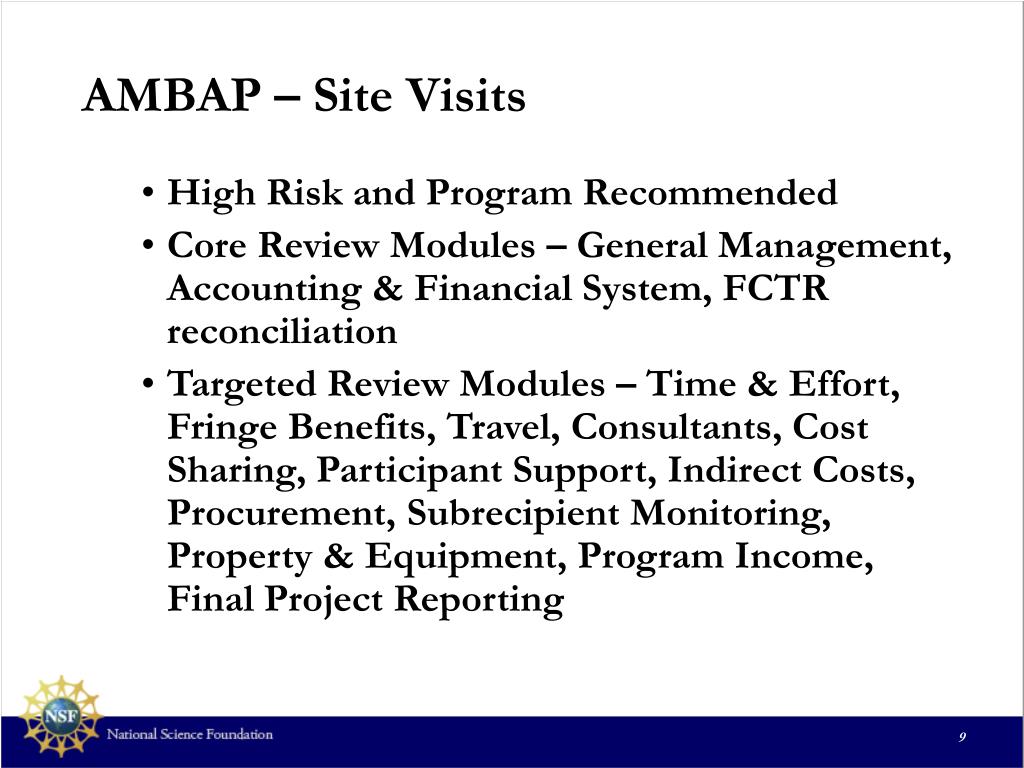 AMBAP – Site Visits

• High Risk and Program Recommended
• Core Review Modules – General Management, Accounting & Financial System, FCTR reconciliation
• Targeted Review Modules – Time & Effort, Fringe Benefits, Travel, Consultants, Cost Sharing, Participant Support, Indirect Costs, Procurement, Subrecipient Monitoring, Property & Equipment, Program Income, Final Project Reporting

NSF
National Science Foundation

9